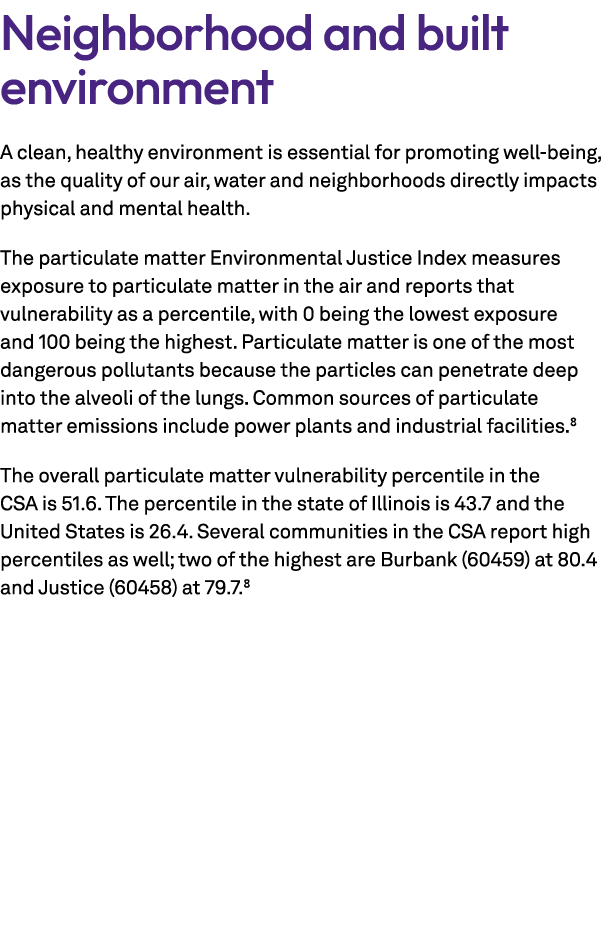 Neighborhood and built environment

A clean, healthy environment is essential for promoting well-being, as the quality of our air, water and neighborhoods directly impacts physical and mental health.

The particulate matter Environmental Justice Index measures exposure to particulate matter in the air and reports that vulnerability as a percentile, with 0 being the lowest exposure and 100 being the highest. Particulate matter is one of the most dangerous pollutants because the particles can penetrate deep into the alveoli of the lungs. Common sources of particulate matter emissions include power plants and industrial facilities.$^8$

The overall particulate matter vulnerability percentile in the CSA is 51.6. The percentile in the state of Illinois is 43.7 and the United States is 26.4. Several communities in the CSA report high percentiles as well; two of the highest are Burbank (60459) at 80.4 and Justice (60458) at 79.7.$^8$